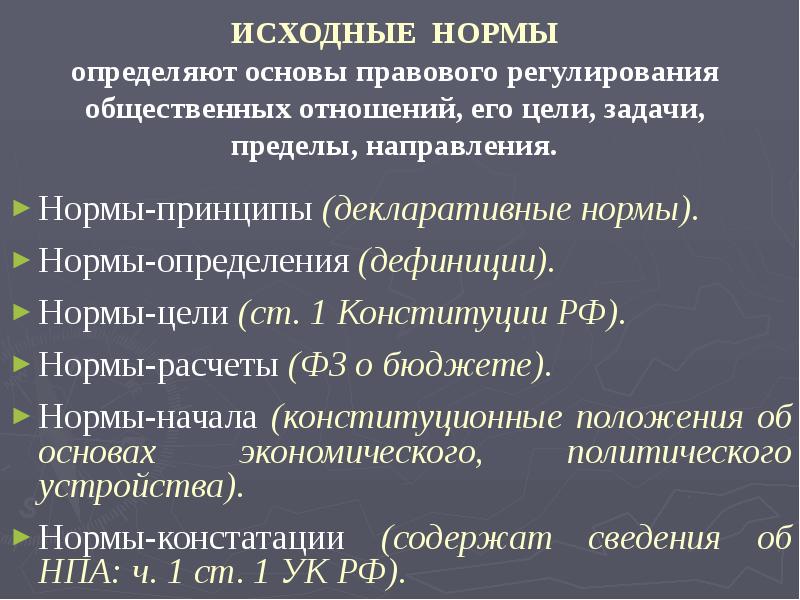 ИСХОДНЫЕ НОРМЫ
определяют основы правового регулирования общественных отношений, его цели, задачи, пределы, направления.

Нормы-принципы (декларативные нормы).

Нормы-определения (дефиниции).

Нормы-цели (ст. 1 Конституции РФ).

Нормы-расчеты (ФЗ о бюджете).

Нормы-начала (конституционные положения об основах экономического, политического устройства).

Нормы-констатации (содержат сведения об НПА: ч. 1 ст. 1 УК РФ).